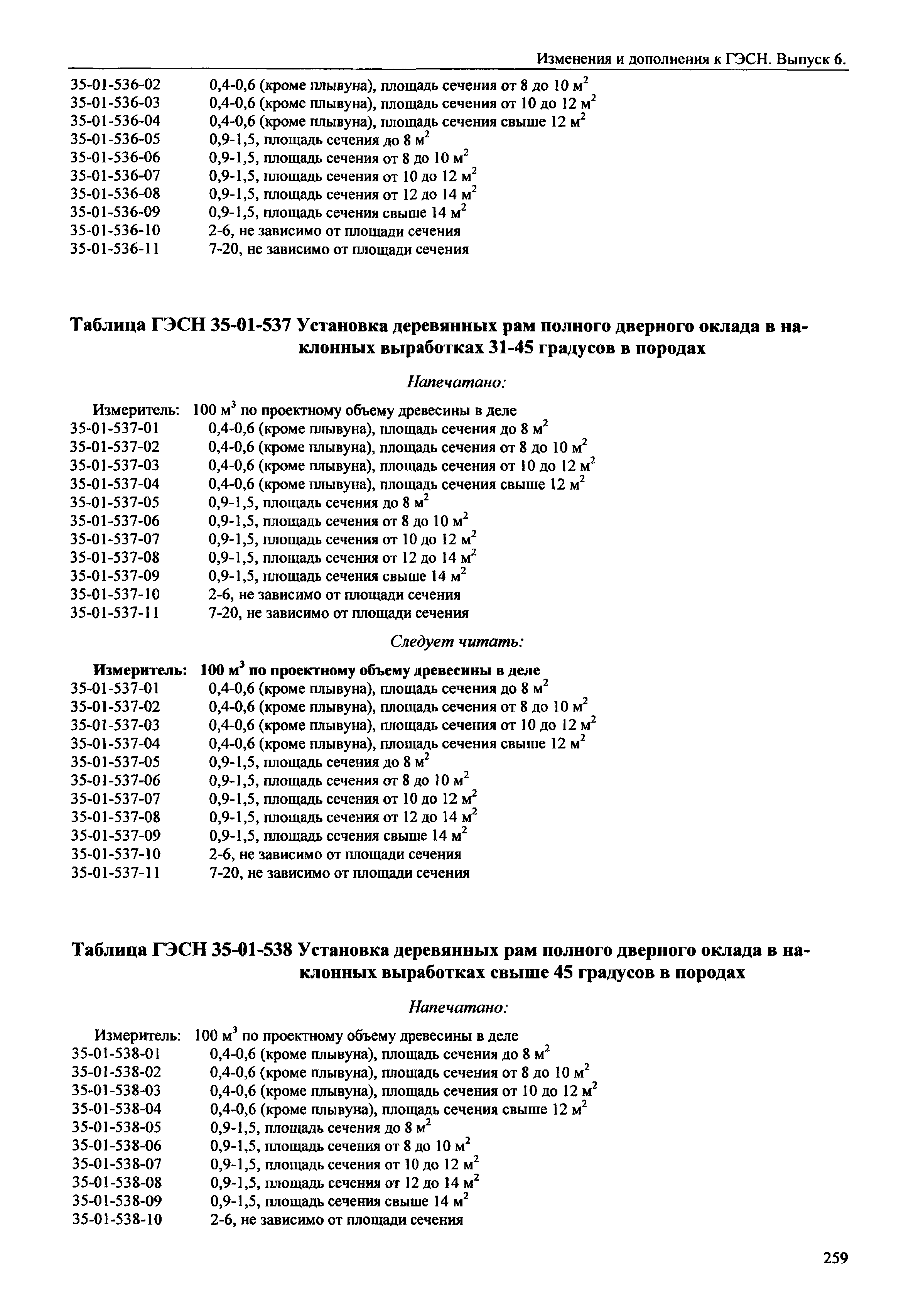 Изменения и дополнения к ГЭСН. Выпуск 6.

35-01-536-02 0,4-0,6 (кроме плывуна), площадь сечения от 8 до 10 м$^2$
35-01-536-03 0,4-0,6 (кроме плывуна), площадь сечения от 10 до 12 м$^2$
35-01-536-04 0,4-0,6 (кроме плывуна), площадь сечения свыше 12 м$^2$
35-01-536-05 0,9-1,5, площадь сечения до 8 м$^2$
35-01-536-06 0,9-1,5, площадь сечения от 8 до 10 м$^2$
35-01-536-07 0,9-1,5, площадь сечения от 10 до 12 м$^2$
35-01-536-08 0,9-1,5, площадь сечения от 12 до 14 м$^2$
35-01-536-09 0,9-1,5, площадь сечения свыше 14 м$^2$
35-01-536-10 2-6, не зависимо от площади сечения
35-01-536-11 7-20, не зависимо от площади сечения

Таблица ГЭСН 35-01-537 Установка деревянных рам полного дверного оклада в наклонных выработках 31-45 градусов в породах

Напечатано:

Измеритель: 100 м$^3$ по проектному объему древесины в деле
35-01-537-01 0,4-0,6 (кроме плывуна), площадь сечения до 8 м$^2$
35-01-537-02 0,4-0,6 (кроме плывуна), площадь сечения от 8 до 10 м$^2$
35-01-537-03 0,4-0,6 (кроме плывуна), площадь сечения от 10 до 12 м$^2$
35-01-537-04 0,4-0,6 (кроме плывуна), площадь сечения свыше 12 м$^2$
35-01-537-05 0,9-1,5, площадь сечения до 8 м$^2$
35-01-537-06 0,9-1,5, площадь сечения от 8 до 10 м$^2$
35-01-537-07 0,9-1,5, площадь сечения от 10 до 12 м$^2$
35-01-537-08 0,9-1,5, площадь сечения от 12 до 14 м$^2$
35-01-537-09 0,9-1,5, площадь сечения свыше 14 м$^2$
35-01-537-10 2-6, не зависимо от площади сечения
35-01-537-11 7-20, не зависимо от площади сечения

Следует читать:

Измеритель: 100 м$^3$ по проектному объему древесины в деле
35-01-537-01 0,4-0,6 (кроме плывуна), площадь сечения до 8 м$^2$
35-01-537-02 0,4-0,6 (кроме плывуна), площадь сечения от 8 до 10 м$^2$
35-01-537-03 0,4-0,6 (кроме плывуна), площадь сечения от 10 до 12 м$^2$
35-01-537-04 0,4-0,6 (кроме плывуна), площадь сечения свыше 12 м$^2$
35-01-537-05 0,9-1,5, площадь сечения до 8 м$^2$
35-01-537-06 0,9-1,5, площадь сечения от 8 до 10 м$^2$
35-01-537-07 0,9-1,5, площадь сечения от 10 до 12 м$^2$
35-01-537-08 0,9-1,5, площадь сечения от 12 до 14 м$^2$
35-01-537-09 0,9-1,5, площадь сечения свыше 14 м$^2$
35-01-537-10 2-6, не зависимо от площади сечения
35-01-537-11 7-20, не зависимо от площади сечения

Таблица ГЭСН 35-01-538 Установка деревянных рам полного дверного оклада в наклонных выработках свыше 45 градусов в породах

Напечатано:

Измеритель: 100 м$^3$ по проектному объему древесины в деле
35-01-538-01 0,4-0,6 (кроме плывуна), площадь сечения до 8 м$^2$
35-01-538-02 0,4-0,6 (кроме плывуна), площадь сечения от 8 до 10 м$^2$
35-01-538-03 0,4-0,6 (кроме плывуна), площадь сечения от 10 до 12 м$^2$
35-01-538-04 0,4-0,6 (кроме плывуна), площадь сечения свыше 12 м$^2$
35-01-538-05 0,9-1,5, площадь сечения до 8 м$^2$
35-01-538-06 0,9-1,5, площадь сечения от 8 до 10 м$^2$
35-01-538-07 0,9-1,5, площадь сечения от 10 до 12 м$^2$
35-01-538-08 0,9-1,5, площадь сечения от 12 до 14 м$^2$
35-01-538-09 0,9-1,5, площадь сечения свыше 14 м$^2$
35-01-538-10 2-6, не зависимо от площади сечения

259